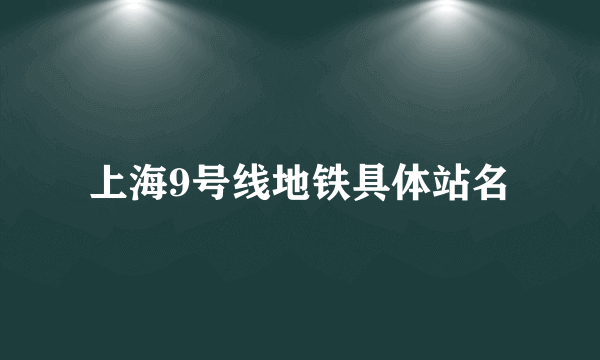 上海9号线地铁具体站名